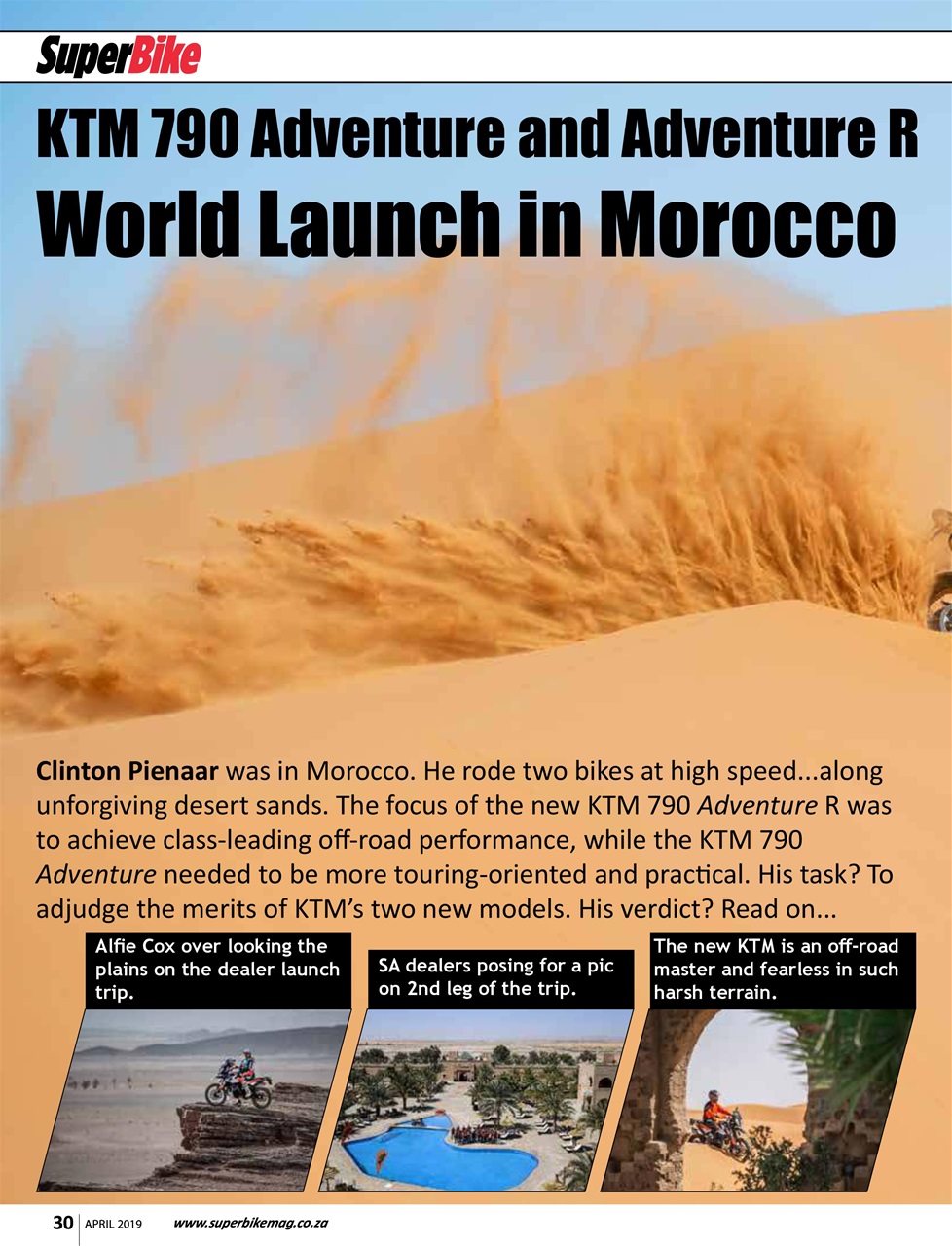 SuperBike

KTM 790 Adventure and Adventure R

World Launch in Morocco

Clinton Pienaar was in Morocco. He rode two bikes at high speed...along unforgiving desert sands. The focus of the new KTM 790 Adventure R was to achieve class-leading off-road performance, while the KTM 790 Adventure needed to be more touring-oriented and practical. His task? To adjudge the merits of KTM's two new models. His verdict? Read on...

Alfie Cox over looking the plains on the dealer launch trip.

SA dealers posing for a pic on 2nd leg of the trip.

The new KTM is an off-road master and fearless in such harsh terrain.

30 APRIL 2019 www.superbikemag.co.za